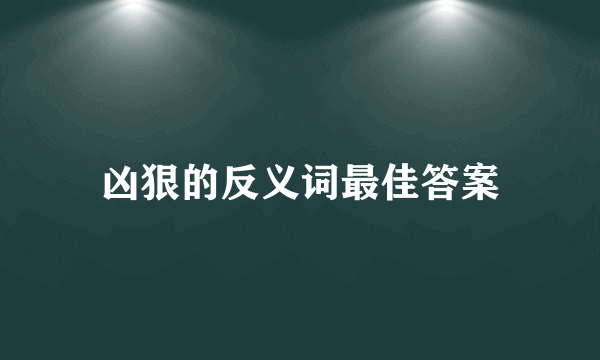 凶狠的反义词最佳答案